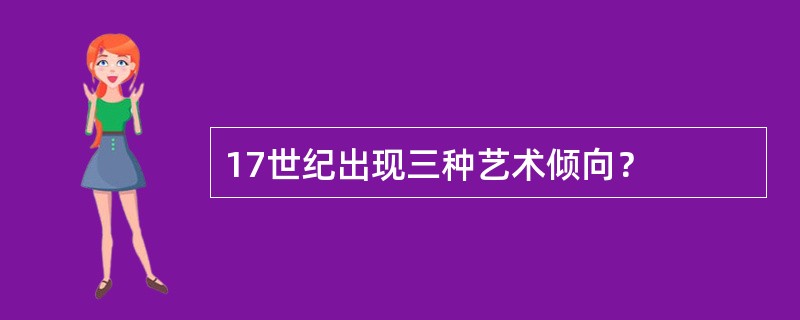 17世纪出现三种艺术倾向？